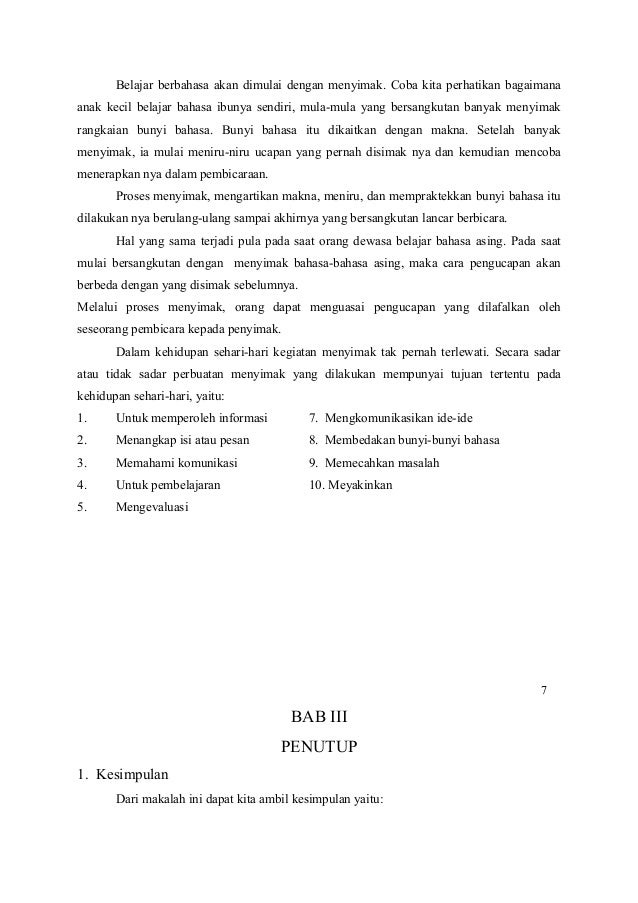 Belajar berbahasa akan dimulai dengan menyimak. Coba kita perhatikan bagaimana anak kecil belajar bahasa ibunya sendiri, mula-mula yang bersangkutan banyak menyimak rangkaian bunyi bahasa. Bunyi bahasa itu dikaitkan dengan makna. Setelah banyak menyimak, ia mulai meniru-niru ucapan yang pernah disimak nya dan kemudian mencoba menerapkan nya dalam pembicaraan.

Proses menyimak, mengartikan makna, meniru, dan mempraktekkan bunyi bahasa itu dilakukan nya berulang-ulang sampai akhirnya yang bersangkutan lancar berbicara.

Hal yang sama terjadi pula pada saat orang dewasa belajar bahasa asing. Pada saat mulai bersangkutan dengan menyimak bahasa-bahasa asing, maka cara pengucapan akan berbeda dengan yang disimak sebelumnya.
Melalui proses menyimak, orang dapat menguasai pengucapan yang dilafalkan oleh seseorang pembicara kepada penyimak.

Dalam kehidupan sehari-hari kegiatan menyimak tak pernah terlewati. Secara sadar atau tidak sadar perbuatan menyimak yang dilakukan mempunyai tujuan tertentu pada kehidupan sehari-hari, yaitu:

1. Untuk memperoleh informasi
2. Menangkap isi atau pesan
3. Memahami komunikasi
4. Untuk pembelajaran
5. Mengevaluasi

7. Mengkomunikasikan ide-ide
8. Membedakan bunyi-bunyi bahasa
9. Memecahkan masalah
10. Meyakinkan

7

BAB III
PENUTUP

1. Kesimpulan

Dari makalah ini dapat kita ambil kesimpulan yaitu: